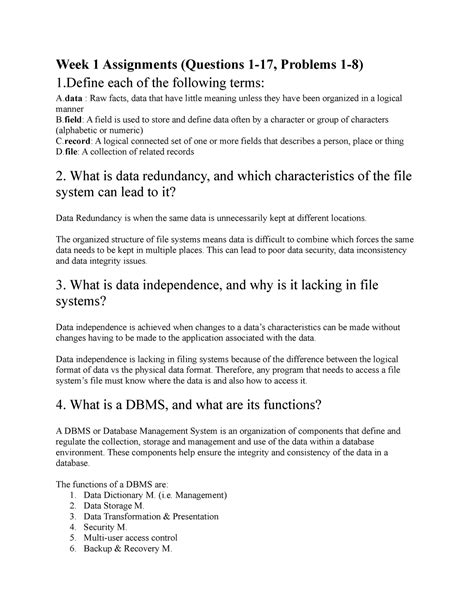 Week 1 Assignments (Questions 1-17, Problems 1-8)

1.Define each of the following terms:

A.data : Raw facts, data that have little meaning unless they have been organized in a logical manner
B.field: A field is used to store and define data often by a character or group of characters (alphabetic or numeric)
C.record: A logical connected set of one or more fields that describes a person, place or thing
D.file: A collection of related records

2. What is data redundancy, and which characteristics of the file system can lead to it?

Data Redundancy is when the same data is unnecessarily kept at different locations.

The organized structure of file systems means data is difficult to combine which forces the same data needs to be kept in multiple places. This can lead to poor data security, data inconsistency and data integrity issues.

3. What is data independence, and why is it lacking in file systems?

Data independence is achieved when changes to a data's characteristics can be made without changes having to be made to the application associated with the data.

Data independence is lacking in filing systems because of the difference between the logical format of data vs the physical data format. Therefore, any program that needs to access a file system's file must know where the data is and also how to access it.

4. What is a DBMS, and what are its functions?

A DBMS or Database Management System is an organization of components that define and regulate the collection, storage and management and use of the data within a database environment. These components help ensure the integrity and consistency of the data in a database.

The functions of a DBMS are:
1. Data Dictionary M. (i.e. Management)
2. Data Storage M.
3. Data Transformation & Presentation
4. Security M.
5. Multi-user access control
6. Backup & Recovery M.